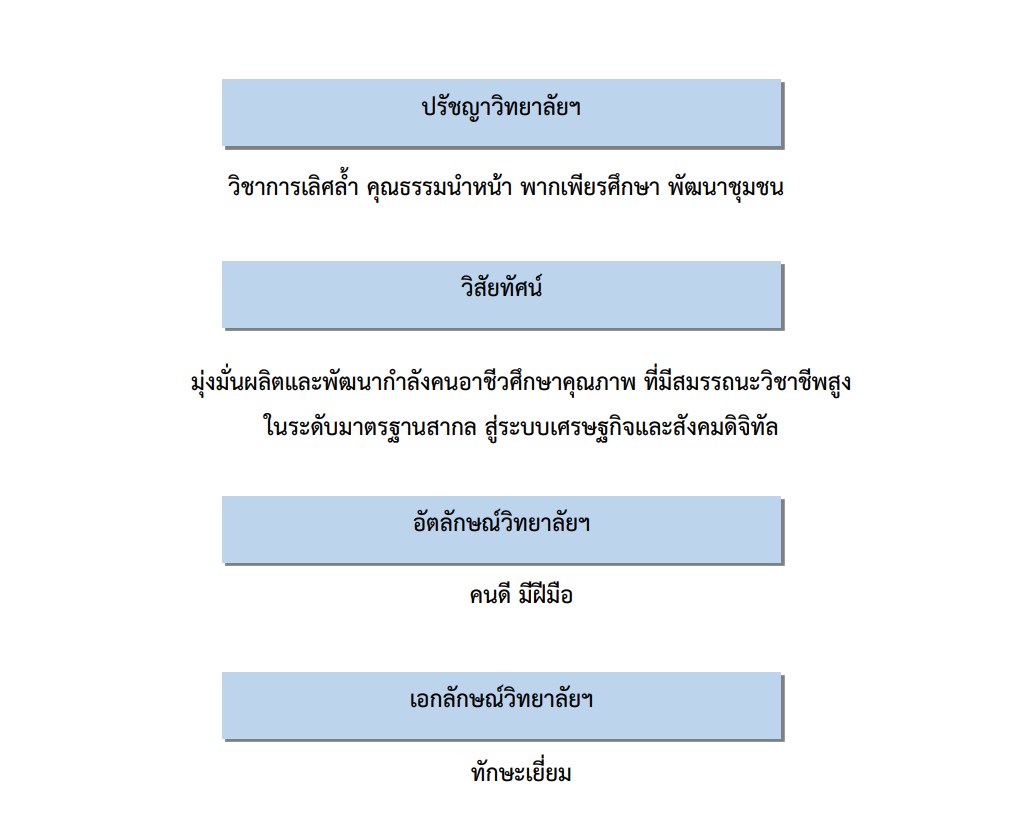 ปรัชญาวิทยาลัยฯ

วิชาการเลิศล้ำ คุณธรรมนำหน้า พากเพียรศึกษา พัฒนาชุมชน

วิสัยทัศน์

มุ่งมั่นผลิตและพัฒนากำลังคนอาชีวศึกษาคุณภาพ ที่มีสมรรถนะวิชาชีพสูง ในระดับมาตรฐานสากล สู่ระบบเศรษฐกิจและสังคมดิจิทัล

อัตลักษณ์วิทยาลัยฯ

คนดี มีฝีมือ

เอกลักษณ์วิทยาลัยฯ

ทักษะเยี่ยม